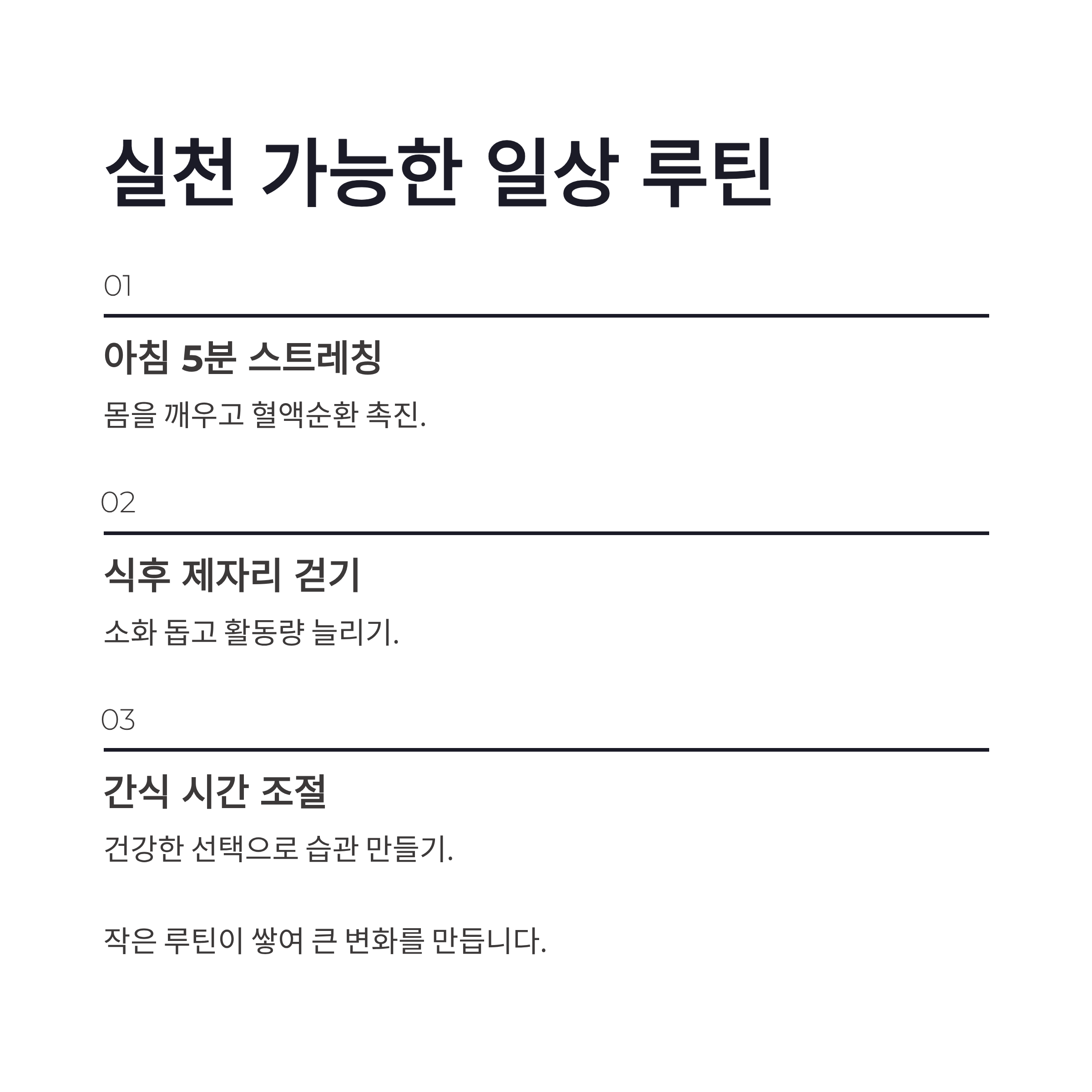 실천 가능한 일상 루틴

01

아침 5분 스트레칭

몸을 깨우고 혈액순환 촉진.

02

식후 제자리 걷기

소화 돕고 활동량 늘리기.

03

간식 시간 조절

건강한 선택으로 습관 만들기.

작은 루틴이 쌓여 큰 변화를 만듭니다.